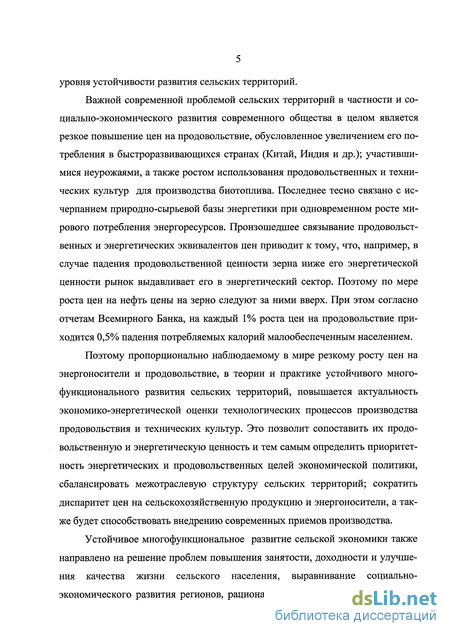 5

уровня устойчивости развития сельских территорий.

Важной современной проблемой сельских территорий в частности и социально-экономического развития современного общества в целом является резкое повышение цен на продовольствие, обусловленное увеличением его потребления в быстроразвивающихся странах (Китай, Индия и др.); участившимися неурожаями, а также ростом использования продовольственных и технических культур для производства биотоплива. Последнее тесно связано с исчерпанием природно-сырьевой базы энергетики при одновременном росте мирового потребления энергоресурсов. Произошедшее связывание продовольственных и энергетических эквивалентов цен приводит к тому, что, например, в случае падения продовольственной ценности зерна ниже его энергетической ценности рынок выдавливает его в энергетический сектор. Поэтому по мере роста цен на нефть цены на зерно следуют за ними вверх. При этом согласно отчетам Всемирного Банка, на каждый 1% роста цен на продовольствие приходится 0,5% падения потребляемых калорий малообеспеченным населением.

Поэтому пропорционально наблюдаемому в мире резкому росту цен на энергоносители и продовольствие, в теории и практике устойчивого многофункционального развития сельских территорий, повышается актуальность экономико-энергетической оценки технологических процессов производства продовольствия и технических культур. Это позволит сопоставить их продовольственную и энергетическую ценность и тем самым определить приоритетность энергетических и продовольственных целей экономической политики, сбалансировать межотраслевую структуру сельских территорий; сократить диспаритет цен на сельскохозяйственную продукцию и энергоносители, а также будет способствовать внедрению современных приемов производства.

Устойчивое многофункциональное развитие сельской экономики также направлено на решение проблем повышения занятости, доходности и улучшения качества жизни сельского населения, выравнивание социально-экономического развития регионов, рациона

dsLib.net
библиотека диссертаций